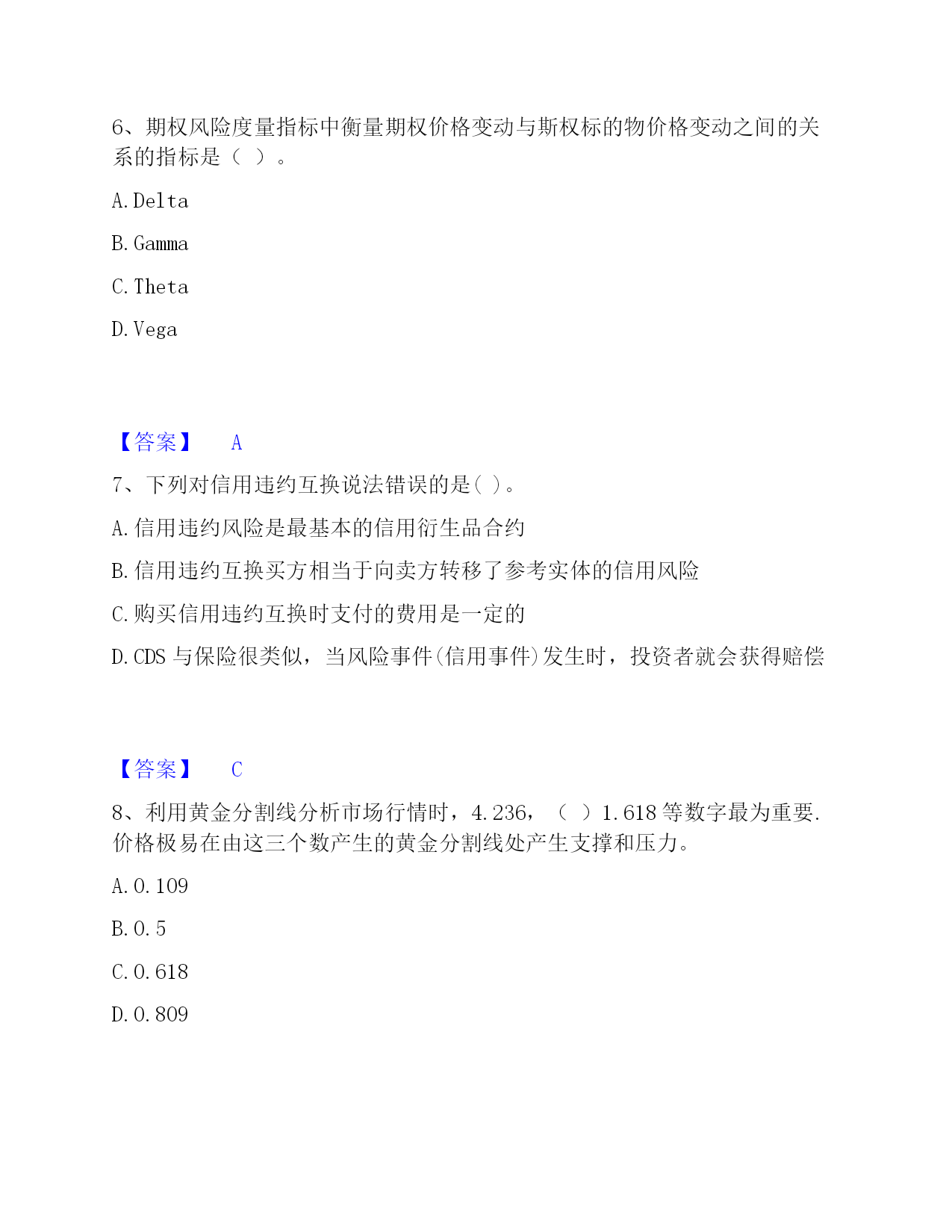 6、期权风险度量指标中衡量期权价格变动与斯权标的物价格变动之间的关系的指标是（ ）。

A.Delta

B.Gamma

C.Theta

D.Vega

【答案】 A

7、下列对信用违约互换说法错误的是( )。

A.信用违约风险是最基本的信用衍生品合约

B.信用违约互换买方相当于向卖方转移了参考实体的信用风险

C.购买信用违约互换时支付的费用是一定的

D.CDS 与保险很类似，当风险事件(信用事件)发生时，投资者就会获得赔偿

【答案】 C

8、利用黄金分割线分析市场行情时，4.236，（ ）1.618 等数字最为重要.价格极易在由这三个数产生的黄金分割线处产生支撑和压力。

A.0.109

B.0.5

C.0.618

D.0.809